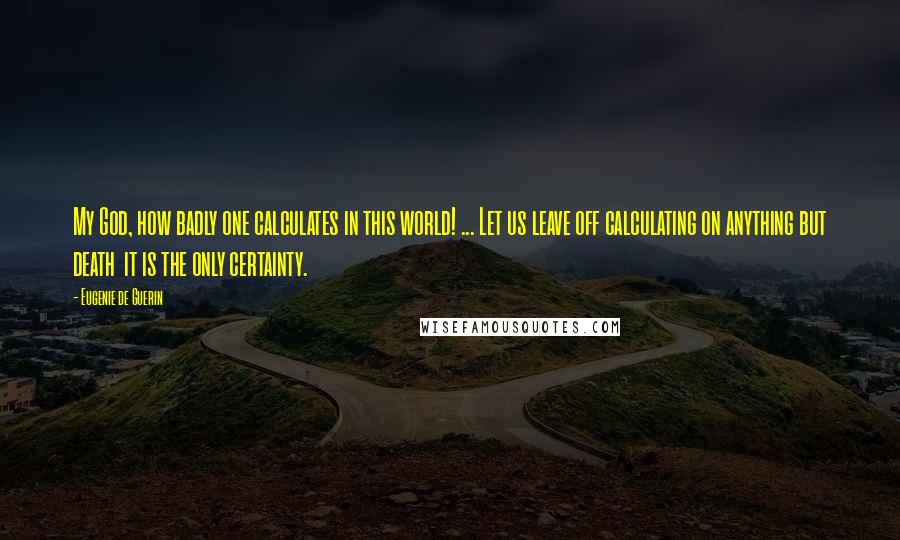 My God, how badly one calculates in this world! ... Let us leave off calculating on anything but death it is the only certainty.

- Eugenie de Guerin

WISEFAMOUSQUOTES.COM